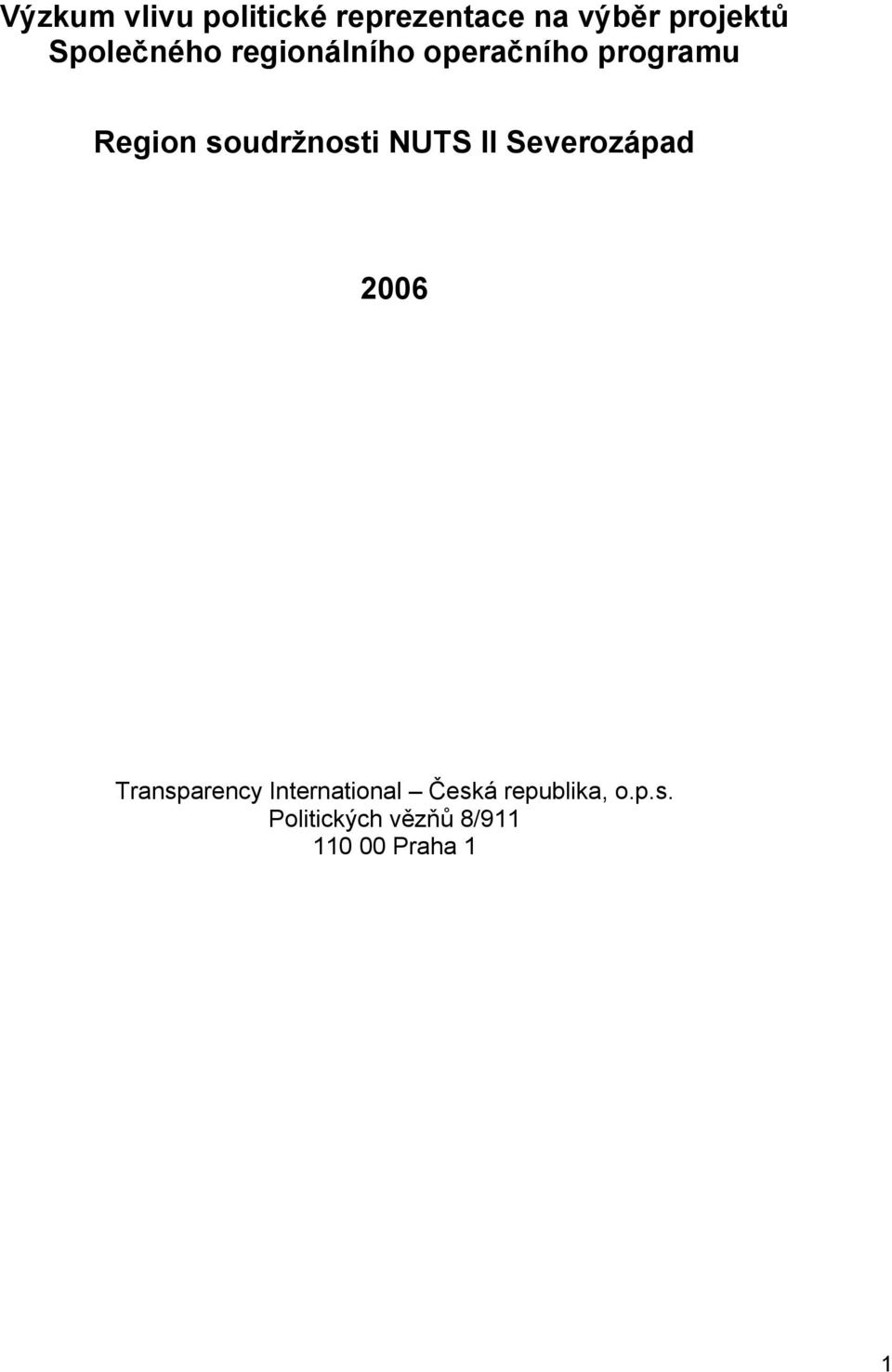 Výzkum vlivu politické reprezentace na výběr projektů Společného regionálního operačního programu

Region soudržnosti NUTS II Severozápad

2006

Transparency International – Česká republika, o.p.s.
Politických vězňů 8/911
110 00 Praha 1

1